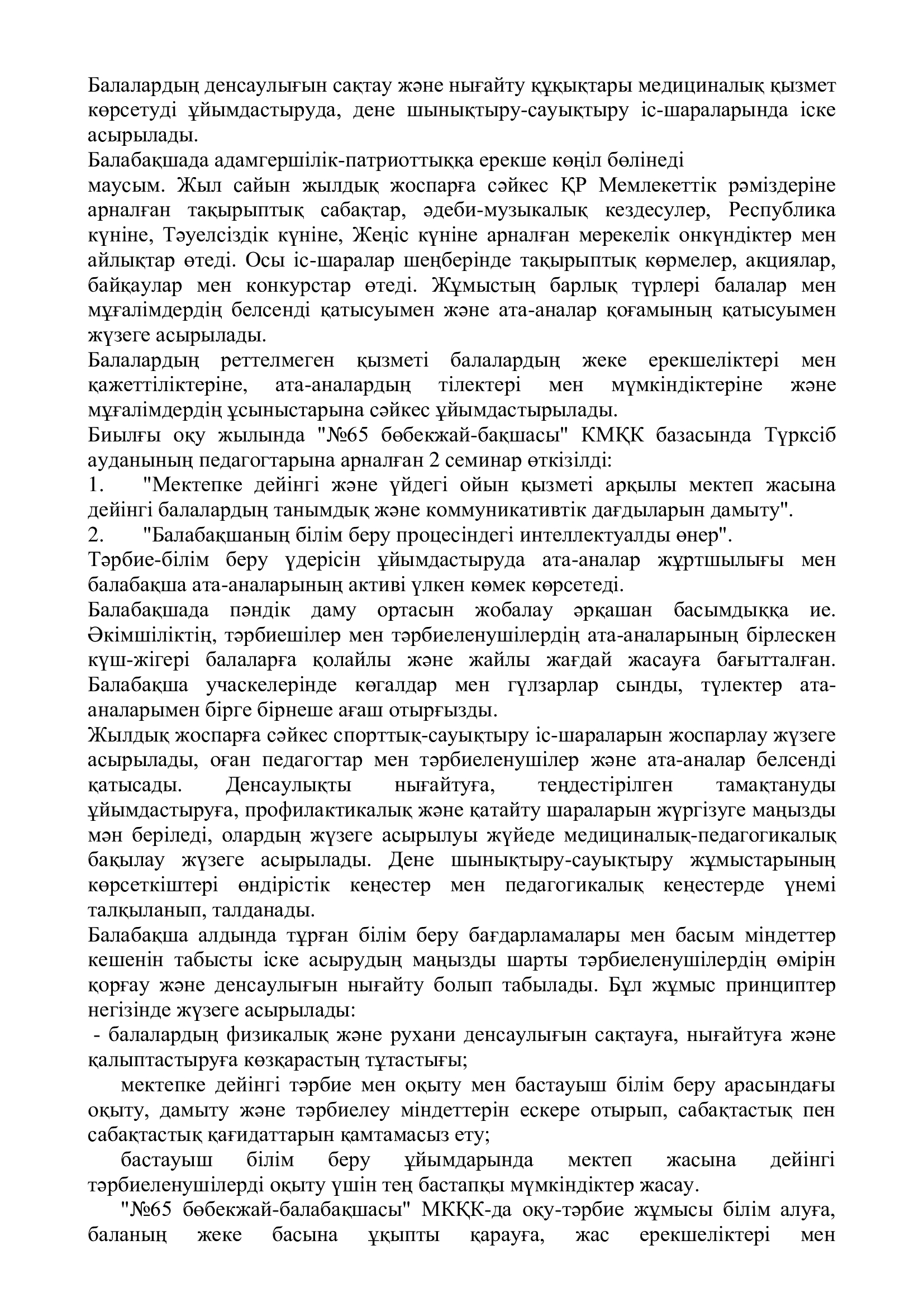 Балалардың денсаулығын сақтау және нығайту құқықтары медициналық қызмет көрсетуді ұйымдастыруда, дене шынықтыру-сауықтыру іс-шараларында іске асырылады.
Балабақшада адамгершілік-патриоттыққа ерекше көңіл бөлінеді
маусым. Жыл сайын жылдық жоспарға сәйкес ҚР Мемлекеттік рәміздеріне арналған тақырыптық сабақтар, әдеби-музыкалық кездесулер, Республика күніне, Тәуелсіздік күніне, Жеңіс күніне арналған мерекелік онкүндіктер мен айлықтар өтеді. Осы іс-шаралар шеңберінде тақырыптық көрмелер, акциялар, байқаулар мен конкурстар өтеді. Жұмыстың барлық түрлері балалар мен мұғалімдердің белсенді қатысуымен және ата-аналар қоғамының қатысуымен жүзеге асырылады.
Балалардың реттелмеген қызметі балалардың жеке ерекшеліктері мен қажеттіліктеріне, ата-аналардың тілектері мен мүмкіндіктеріне және мұғалімдердің ұсыныстарына сәйкес ұйымдастырылады.
Биылғы оқу жылында "№65 бөбекжай-бақшасы" КМҚК базасында Түрксіб ауданының педагогтарына арналған 2 семинар өткізілді:
1. "Мектепке дейінгі және үйдегі ойын қызметі арқылы мектеп жасына дейінгі балалардың танымдық және коммуникативтік дағдыларын дамыту".
2. "Балабақшаның білім беру процесіндегі интеллектуалды өнер".
Тәрбие-білім беру үдерісін ұйымдастыруда ата-аналар жұртшылығы мен балабақша ата-аналарының активі үлкен көмек көрсетеді.
Балабақшада пәндік даму ортасын жобалау әрқашан басымдыққа ие. Әкімшіліктің, тәрбиешілер мен тәрбиеленушілердің ата-аналарының бірлескен күш-жігері балаларға қолайлы және жайлы жағдай жасауға бағытталған. Балабақша учаскелерінде көгалдар мен гүлзарлар сынды, түлектер ата-аналарымен бірге бірнеше ағаш отырғызды.
Жылдық жоспарға сәйкес спорттық-сауықтыру іс-шараларын жоспарлау жүзеге асырылады, оған педагогтар мен тәрбиеленушілер және ата-аналар белсенді қатысады. Денсаулықты нығайтуға, теңдестірілген тамақтануды ұйымдастыруға, профилактикалық және қатайту шараларын жүргізуге маңызды мән беріледі, олардың жүзеге асырылуы жүйеде медициналық-педагогикалық бақылау жүзеге асырылады. Дене шынықтыру-сауықтыру жұмыстарының көрсеткіштері өндірістік кеңестер мен педагогикалық кеңестерде үнемі талқыланып, талданады.
Балабақша алдында тұрған білім беру бағдарламалары мен басым міндеттер кешенін табысты іске асырудың маңызды шарты тәрбиеленушілердің өмірін қорғау және денсаулығын нығайту болып табылады. Бұл жұмыс принциптер негізінде жүзеге асырылады:
- балалардың физикалық және рухани денсаулығын сақтауға, нығайтуға және қалыптастыруға көзқарастың тұтастығы;
мектепке дейінгі тәрбие мен оқыту мен бастауыш білім беру арасындағы оқыту, дамыту және тәрбиелеу міндеттерін ескере отырып, сабақтастық пен сабақтастық қағидаттарын қамтамасыз ету;
бастауыш білім беру ұйымдарында мектеп жасына дейінгі тәрбиеленушілерді оқыту үшін тең бастапқы мүмкіндіктер жасау.
"№65 бөбекжай-балабақшасы" МКҚК-да оқу-тәрбие жұмысы білім алуға, баланың жеке басына ұқыпты қарауға, жас ерекшеліктері мен